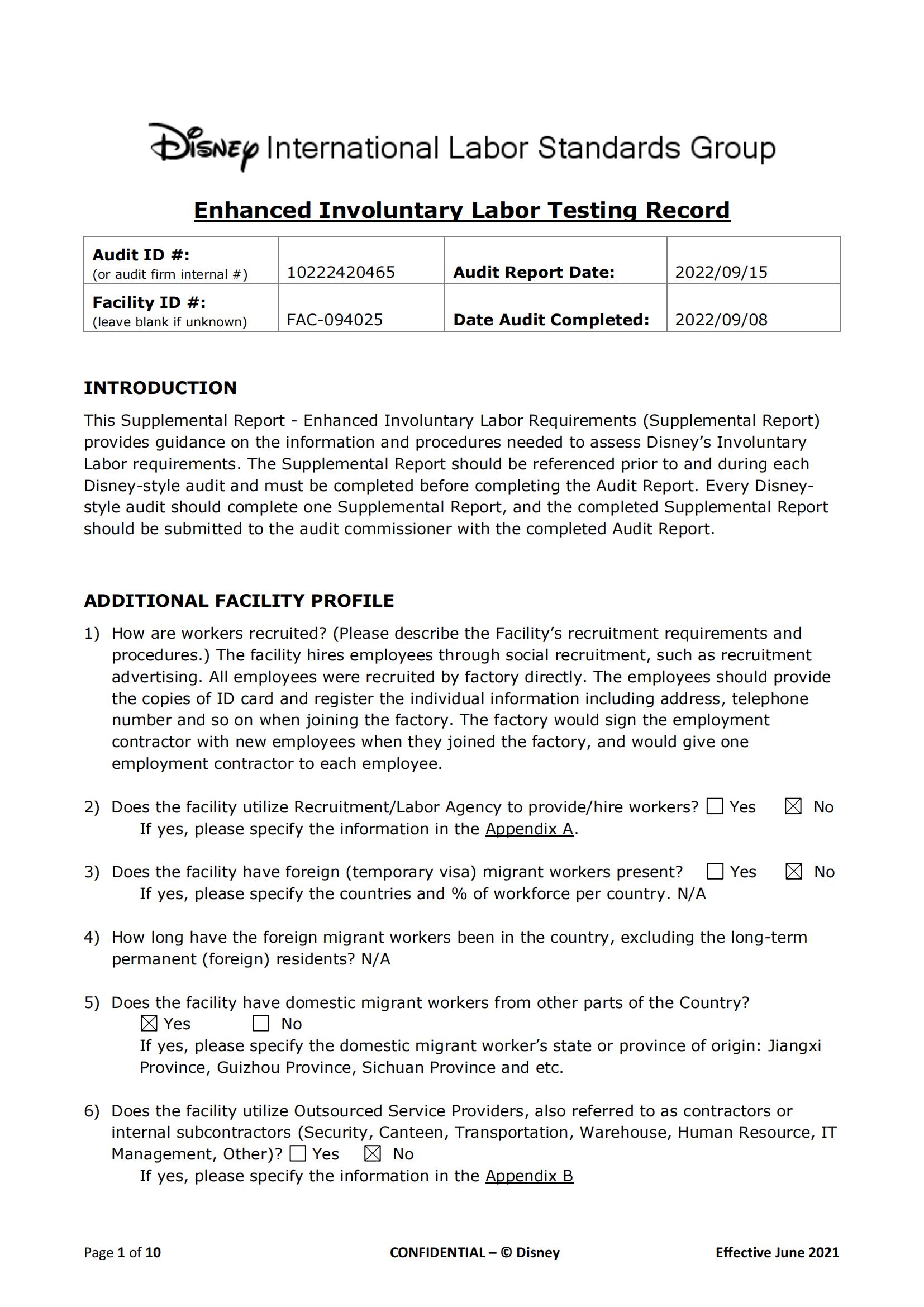 Disney International Labor Standards Group

Enhanced Involuntary Labor Testing Record

| Audit ID #: (or audit firm internal #) | 10222420465 | Audit Report Date: | 2022/09/15 |
|---|---|---|---|
| Facility ID #: (leave blank if unknown) | FAC-094025 | Date Audit Completed: | 2022/09/08 |

INTRODUCTION

This Supplemental Report - Enhanced Involuntary Labor Requirements (Supplemental Report) provides guidance on the information and procedures needed to assess Disney's Involuntary Labor requirements. The Supplemental Report should be referenced prior to and during each Disney-style audit and must be completed before completing the Audit Report. Every Disney-style audit should complete one Supplemental Report, and the completed Supplemental Report should be submitted to the audit commissioner with the completed Audit Report.

ADDITIONAL FACILITY PROFILE

1) How are workers recruited? (Please describe the Facility's recruitment requirements and procedures.) The facility hires employees through social recruitment, such as recruitment advertising. All employees were recruited by factory directly. The employees should provide the copies of ID card and register the individual information including address, telephone number and so on when joining the factory. The factory would sign the employment contractor with new employees when they joined the factory, and would give one employment contractor to each employee.

2) Does the facility utilize Recruitment/Labor Agency to provide/hire workers? ☐ Yes ☒ No
If yes, please specify the information in the Appendix A.

3) Does the facility have foreign (temporary visa) migrant workers present? ☐ Yes ☒ No
If yes, please specify the countries and % of workforce per country. N/A

4) How long have the foreign migrant workers been in the country, excluding the long-term permanent (foreign) residents? N/A

5) Does the facility have domestic migrant workers from other parts of the Country?
☒ Yes ☐ No
If yes, please specify the domestic migrant worker's state or province of origin: Jiangxi Province, Guizhou Province, Sichuan Province and etc.

6) Does the facility utilize Outsourced Service Providers, also referred to as contractors or internal subcontractors (Security, Canteen, Transportation, Warehouse, Human Resource, IT Management, Other)? ☐ Yes ☒ No
If yes, please specify the information in the Appendix B

Page 1 of 10 CONFIDENTIAL – © Disney Effective June 2021